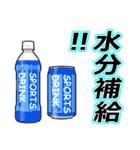 水分補給!!

SPORTS DRINK

SPORTS DRINK